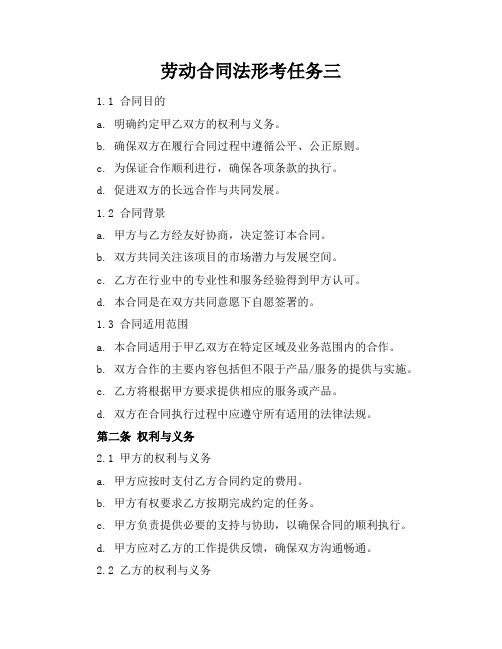 劳动合同法形考任务三

1.1 合同目的

a. 明确约定甲乙双方的权利与义务。

b. 确保双方在履行合同过程中遵循公平、公正原则。

c. 为保证合作顺利进行，确保各项条款的执行。

d. 促进双方的长远合作与共同发展。

1.2 合同背景

a. 甲方与乙方经友好协商，决定签订本合同。

b. 双方共同关注该项目的市场潜力与发展空间。

c. 乙方在行业中的专业性和服务经验得到甲方认可。

d. 本合同是在双方共同意愿下自愿签署的。

1.3 合同适用范围

a. 本合同适用于甲乙双方在特定区域及业务范围内的合作。

b. 双方合作的主要内容包括但不限于产品/服务的提供与实施。

c. 乙方将根据甲方要求提供相应的服务或产品。

d. 双方在合同执行过程中应遵守所有适用的法律法规。

第二条 权利与义务

2.1 甲方的权利与义务

a. 甲方应按时支付乙方合同约定的费用。

b. 甲方有权要求乙方按期完成约定的任务。

c. 甲方负责提供必要的支持与协助，以确保合同的顺利执行。

d. 甲方应对乙方的工作提供反馈，确保双方沟通畅通。

2.2 乙方的权利与义务